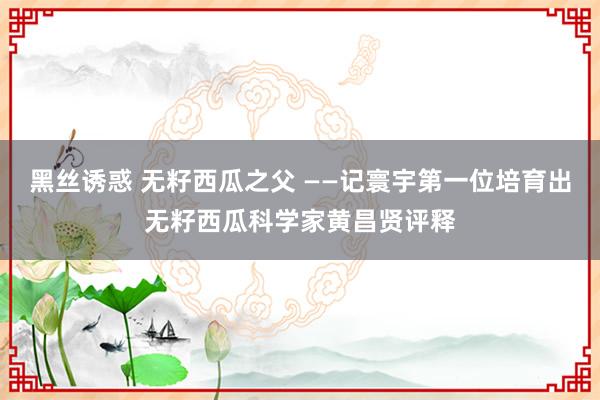 黑丝诱惑 无籽西瓜之父 ——记寰宇第一位培育出无籽西瓜科学家黄昌贤评释